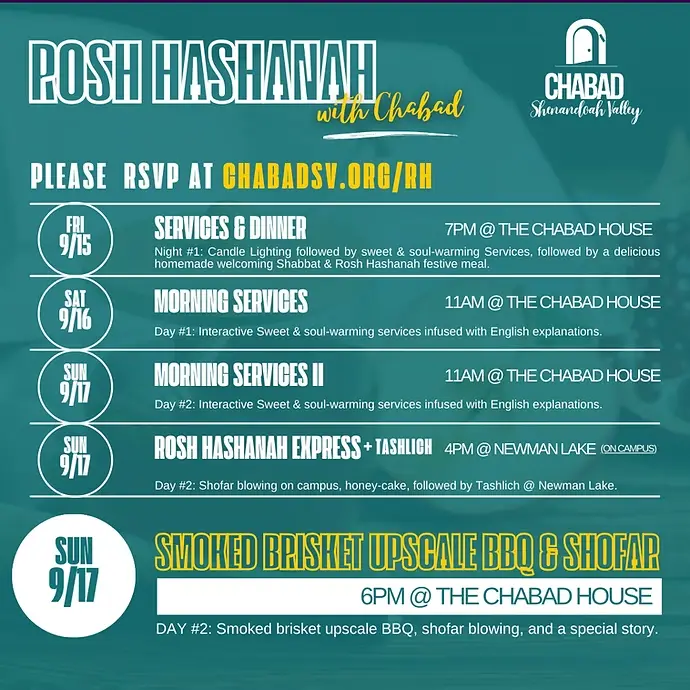 ROSH HASHANAH
with Chabad

CHABAD
Shenandoah Valley

PLEASE RSVP AT CHABADSV.ORG/RH

FRI 9/15
SERVICES & DINNER
7PM @ THE CHABAD HOUSE
Night #1: Candle Lighting followed by sweet & soul-warming Services, followed by a delicious homemade welcoming Shabbat & Rosh Hashanah festive meal.

SAT 9/16
MORNING SERVICES
11AM @ THE CHABAD HOUSE
Day #1: Interactive Sweet & soul-warming services infused with English explanations.

SUN 9/17
MORNING SERVICES II
11AM @ THE CHABAD HOUSE
Day #2: Interactive Sweet & soul-warming services infused with English explanations.

SUN 9/17
ROSH HASHANAH EXPRESS + TASHLICH
4PM @ NEWMAN LAKE (ON CAMPUS)
Day #2: Shofar blowing on campus, honey-cake, followed by Tashlich @ Newman Lake.

SUN 9/17
SMOKED BRISKET UPSCALE BBQ & SHOFAR
6PM @ THE CHABAD HOUSE
DAY #2: Smoked brisket upscale BBQ, shofar blowing, and a special story.